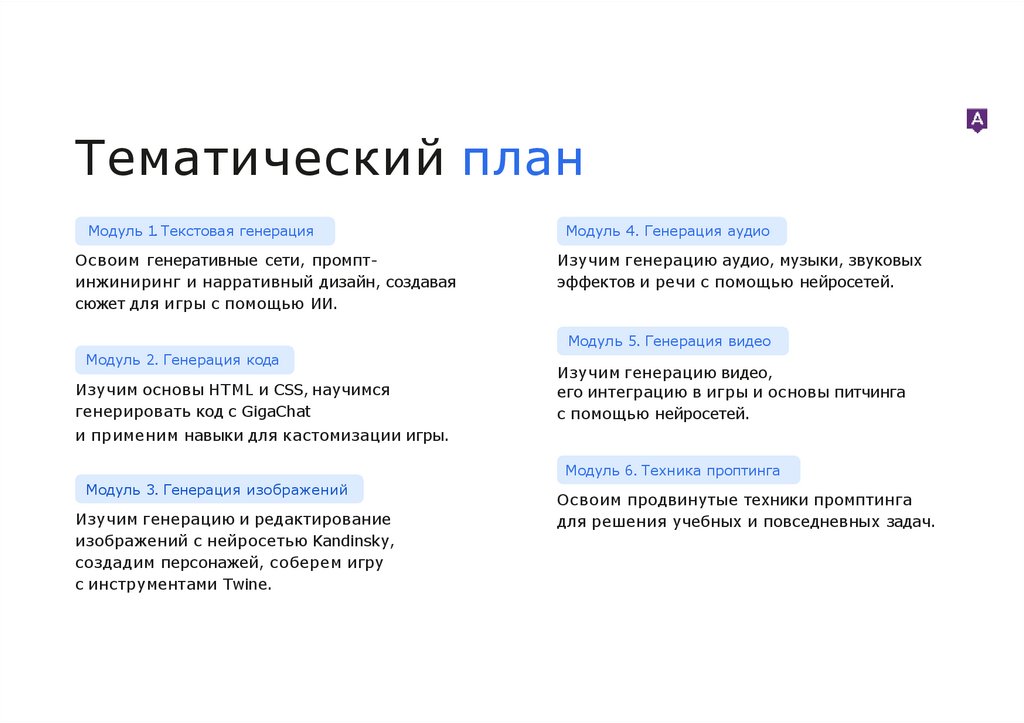 A

Тематический план

Модуль 1.Текстовая генерация

Освоим генеративные сети, промпт-инжиниринг и нарративный дизайн, создавая сюжет для игры с помощью ИИ.

Модуль 2. Генерация кода

Изучим основы HTML и CSS, научимся генерировать код с GigaChat и применим навыки для кастомизации игры.

Модуль 3. Генерация изображений

Изучим генерацию и редактирование изображений с нейросетью Kandinsky, создадим персонажей, соберем игру с инструментами Twine.

Модуль 4. Генерация аудио

Изучим генерацию аудио, музыки, звуковых эффектов и речи с помощью нейросетей.

Модуль 5. Генерация видео

Изучим генерацию видео, его интеграцию в игры и основы питчинга с помощью нейросетей.

Модуль 6. Техника проптинга

Освоим продвинутые техники промптинга для решения учебных и повседневных задач.